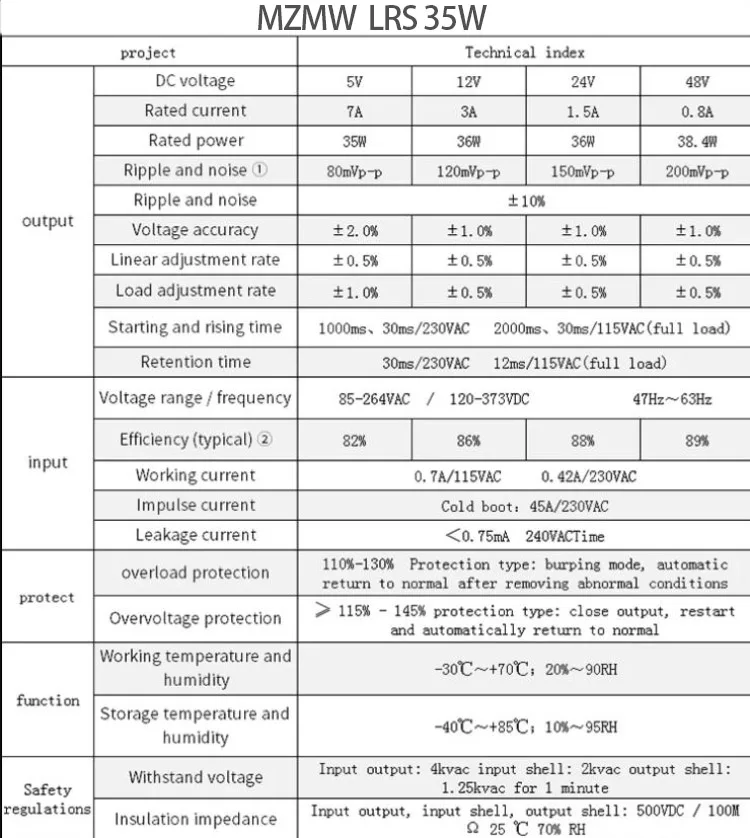 MZMW LRS 35W

| project | | Technical index | | | |
|---|---|---|---|---|---|
| output | DC voltage | 5V | 12V | 24V | 48V |
| | Rated current | 7A | 3A | 1.5A | 0.8A |
| | Rated power | 35W | 36W | 36W | 38.4W |
| | Ripple and noise ① | 80mVp-p | 120mVp-p | 150mVp-p | 200mVp-p |
| | Ripple and noise | ±10% | | | |
| | Voltage accuracy | ±2.0% | ±1.0% | ±1.0% | ±1.0% |
| | Linear adjustment rate | ±0.5% | ±0.5% | ±0.5% | ±0.5% |
| | Load adjustment rate | ±1.0% | ±0.5% | ±0.5% | ±0.5% |
| | Starting and rising time | 1000ms、30ms/230VAC 2000ms、30ms/115VAC(full load) | | | |
| | Retention time | 30ms/230VAC 12ms/115VAC(full load) | | | |
| input | Voltage range / frequency | 85-264VAC / 120-373VDC 47Hz～63Hz | | | |
| | Efficiency (typical) ② | 82% | 86% | 88% | 89% |
| | Working current | 0.7A/115VAC 0.42A/230VAC | | | |
| | Impulse current | Cold boot: 45A/230VAC | | | |
| | Leakage current | ＜0.75mA 240VACTime | | | |
| protect | overload protection | 110%-130% Protection type: burping mode, automatic return to normal after removing abnormal conditions | | | |
| | Overvoltage protection | ≥ 115% - 145% protection type: close output, restart and automatically return to normal | | | |
| function | Working temperature and humidity | -30℃～+70℃; 20%～90RH | | | |
| | Storage temperature and humidity | -40℃～+85℃; 10%～95RH | | | |
| Safety regulations | Withstand voltage | Input output: 4kvac input shell: 2kvac output shell: 1.25kvac for 1 minute | | | |
| | Insulation impedance | Input output, input shell, output shell: 500VDC / 100M Ω 25 ℃ 70% RH | | | |